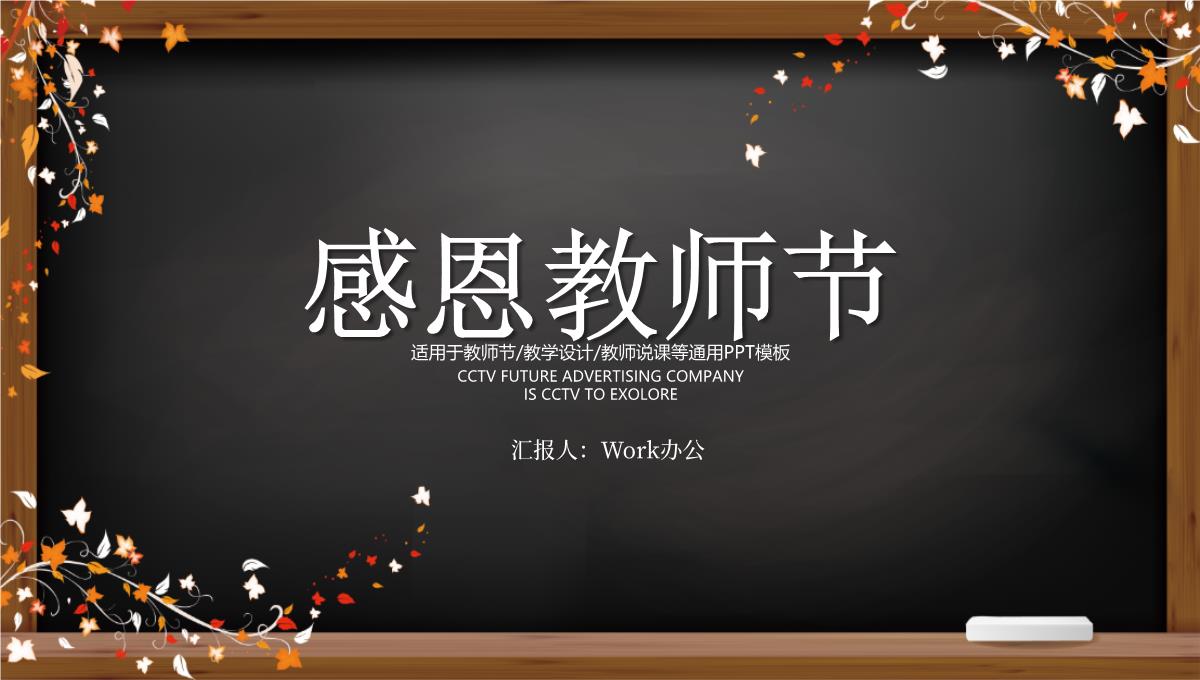 感恩教师节

适用于教师节/教学设计/教师说课等通用PPT模板

CCTV FUTURE ADVERTISING COMPANY
IS CCTV TO EXOLORE

汇报人：Work办公